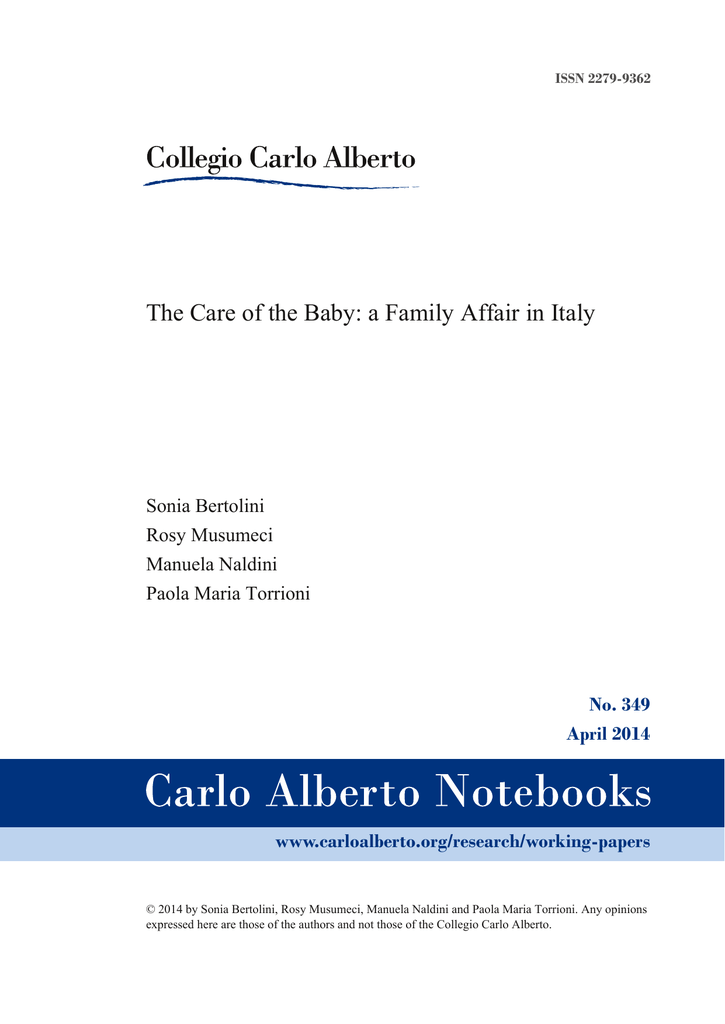 ISSN 2279-9362

Collegio Carlo Alberto

The Care of the Baby: a Family Affair in Italy

Sonia Bertolini
Rosy Musumeci
Manuela Naldini
Paola Maria Torrioni

No. 349
April 2014

Carlo Alberto Notebooks

www.carloalberto.org/research/working-papers

© 2014 by Sonia Bertolini, Rosy Musumeci, Manuela Naldini and Paola Maria Torrioni. Any opinions expressed here are those of the authors and not those of the Collegio Carlo Alberto.